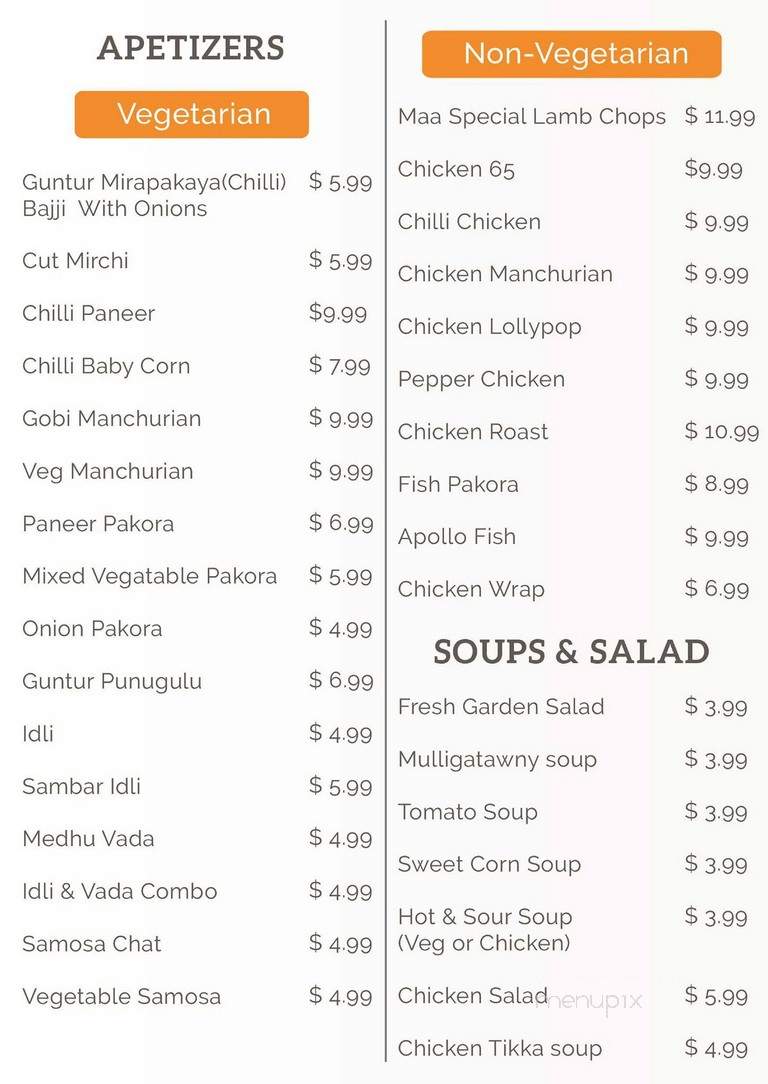 APETIZERS

Vegetarian

Guntur Mirapakaya(Chilli) Bajji With Onions $ 5.99

Cut Mirchi $ 5.99

Chilli Paneer $9.99

Chilli Baby Corn $ 7.99

Gobi Manchurian $ 9.99

Veg Manchurian $ 9.99

Paneer Pakora $ 6.99

Mixed Vegatable Pakora $ 5.99

Onion Pakora $ 4.99

Guntur Punugulu $ 6.99

Idli $ 4.99

Sambar Idli $ 5.99

Medhu Vada $ 4.99

Idli & Vada Combo $ 4.99

Samosa Chat $ 4.99

Vegetable Samosa $ 4.99

Non-Vegetarian

Maa Special Lamb Chops $ 11.99

Chicken 65 $9.99

Chilli Chicken $ 9.99

Chicken Manchurian $ 9.99

Chicken Lollypop $ 9.99

Pepper Chicken $ 9.99

Chicken Roast $ 10.99

Fish Pakora $ 8.99

Apollo Fish $ 9.99

Chicken Wrap $ 6.99

SOUPS & SALAD

Fresh Garden Salad $ 3.99

Mulligatawny soup $ 3.99

Tomato Soup $ 3.99

Sweet Corn Soup $ 3.99

Hot & Sour Soup (Veg or Chicken) $ 3.99

Chicken Salad $ 5.99

Chicken Tikka soup $ 4.99

menupix